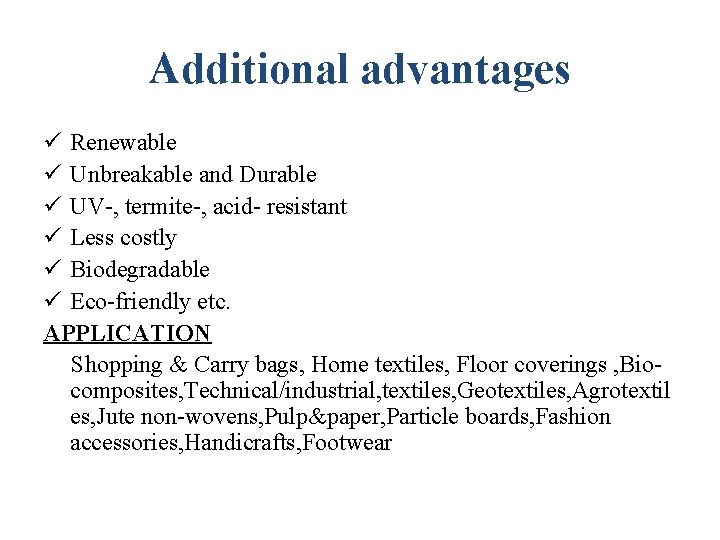 Additional advantages

✓ Renewable
✓ Unbreakable and Durable
✓ UV-, termite-, acid- resistant
✓ Less costly
✓ Biodegradable
✓ Eco-friendly etc.

APPLICATION

Shopping & Carry bags, Home textiles, Floor coverings ,Bio-composites,Technical/industrial,textiles,Geotextiles,Agrotextiles,Jute non-wovens,Pulp&paper,Particle boards,Fashion accessories,Handicrafts,Footwear